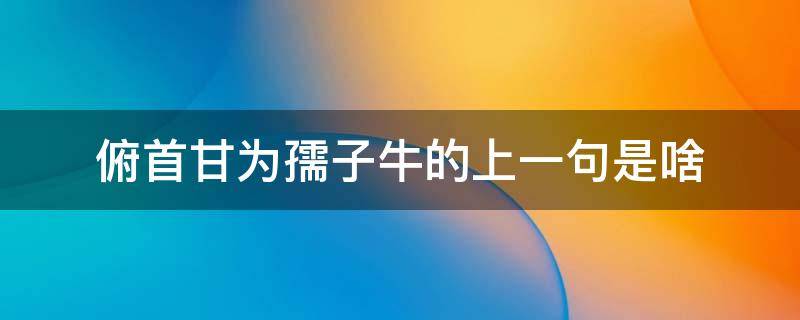 俯首甘为孺子牛的上一句是啥